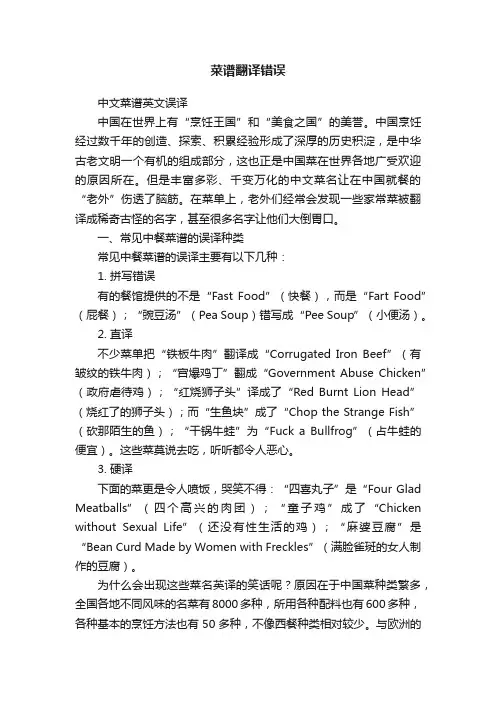 菜谱翻译错误

中文菜谱英文误译

中国在世界上有“烹饪王国”和“美食之国”的美誉。中国烹饪经过数千年的创造、探索、积累经验形成了深厚的历史积淀，是中华古老文明一个有机的组成部分，这也正是中国菜在世界各地广受欢迎的原因所在。但是丰富多彩、千变万化的中文菜名让在中国就餐的“老外”伤透了脑筋。在菜单上，老外们经常会发现一些家常菜被翻译成稀奇古怪的名字，甚至很多名字让他们大倒胃口。

一、常见中餐菜谱的误译种类

常见中餐菜谱的误译主要有以下几种：

1. 拼写错误

有的餐馆提供的不是“Fast Food”（快餐），而是“Fart Food”（屁餐）；“豌豆汤”（Pea Soup）错写成“Pee Soup”（小便汤）。

2. 直译

不少菜单把“铁板牛肉”翻译成“Corrugated Iron Beef”（有皱纹的铁牛肉）；“宫爆鸡丁”翻成“Government Abuse Chicken”（政府虐待鸡）；“红烧狮子头”译成了“Red Burnt Lion Head”（烧红了的狮子头）；而“生鱼块”成了“Chop the Strange Fish”（砍那陌生的鱼）；“干锅牛蛙”为“Fuck a Bullfrog”（占牛蛙的便宜）。这些菜莫说去吃，听听都令人恶心。

3. 硬译

下面的菜更是令人喷饭，哭笑不得：“四喜丸子”是“Four Glad Meatballs”（四个高兴的肉团）；“童子鸡”成了“Chicken without Sexual Life”（还没有性生活的鸡）；“麻婆豆腐”是“Bean Curd Made by Women with Freckles”（满脸雀斑的女人制作的豆腐）。

为什么会出现这些菜名英译的笑话呢？原因在于中国菜种类繁多，全国各地不同风味的名菜有8000多种，所用各种配料也有600多种，各种基本的烹饪方法也有50多种，不像西餐种类相对较少。与欧洲的